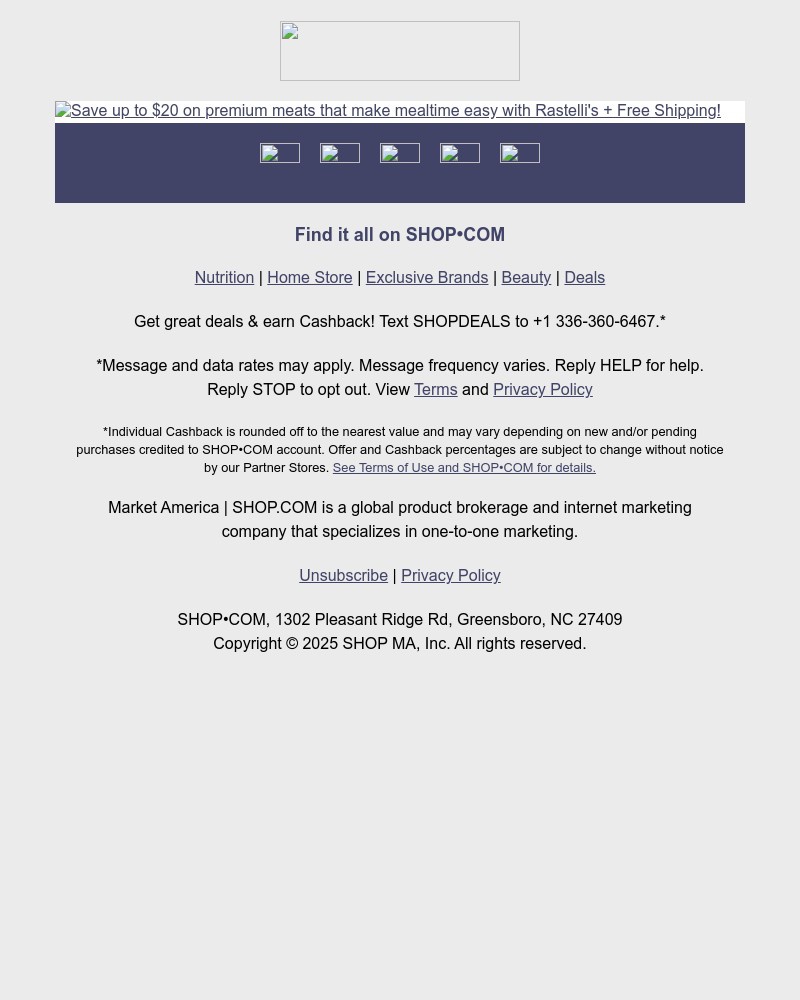 Save up to $20 on premium meats that make mealtime easy with Rastelli's + Free Shipping!

Find it all on SHOP•COM

Nutrition | Home Store | Exclusive Brands | Beauty | Deals

Get great deals & earn Cashback! Text SHOPDEALS to +1 336-360-6467.*

*Message and data rates may apply. Message frequency varies. Reply HELP for help. Reply STOP to opt out. View Terms and Privacy Policy

*Individual Cashback is rounded off to the nearest value and may vary depending on new and/or pending purchases credited to SHOP•COM account. Offer and Cashback percentages are subject to change without notice by our Partner Stores. See Terms of Use and SHOP•COM for details.

Market America | SHOP.COM is a global product brokerage and internet marketing company that specializes in one-to-one marketing.

Unsubscribe | Privacy Policy

SHOP•COM, 1302 Pleasant Ridge Rd, Greensboro, NC 27409
Copyright © 2025 SHOP MA, Inc. All rights reserved.